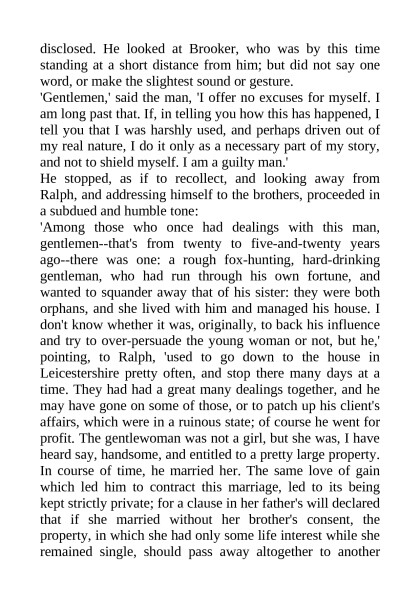 disclosed. He looked at Brooker, who was by this time standing at a short distance from him; but did not say one word, or make the slightest sound or gesture.

'Gentlemen,' said the man, 'I offer no excuses for myself. I am long past that. If, in telling you how this has happened, I tell you that I was harshly used, and perhaps driven out of my real nature, I do it only as a necessary part of my story, and not to shield myself. I am a guilty man.'

He stopped, as if to recollect, and looking away from Ralph, and addressing himself to the brothers, proceeded in a subdued and humble tone:

'Among those who once had dealings with this man, gentlemen--that's from twenty to five-and-twenty years ago--there was one: a rough fox-hunting, hard-drinking gentleman, who had run through his own fortune, and wanted to squander away that of his sister: they were both orphans, and she lived with him and managed his house. I don't know whether it was, originally, to back his influence and try to over-persuade the young woman or not, but he,' pointing, to Ralph, 'used to go down to the house in Leicestershire pretty often, and stop there many days at a time. They had had a great many dealings together, and he may have gone on some of those, or to patch up his client's affairs, which were in a ruinous state; of course he went for profit. The gentlewoman was not a girl, but she was, I have heard say, handsome, and entitled to a pretty large property. In course of time, he married her. The same love of gain which led him to contract this marriage, led to its being kept strictly private; for a clause in her father's will declared that if she married without her brother's consent, the property, in which she had only some life interest while she remained single, should pass away altogether to another